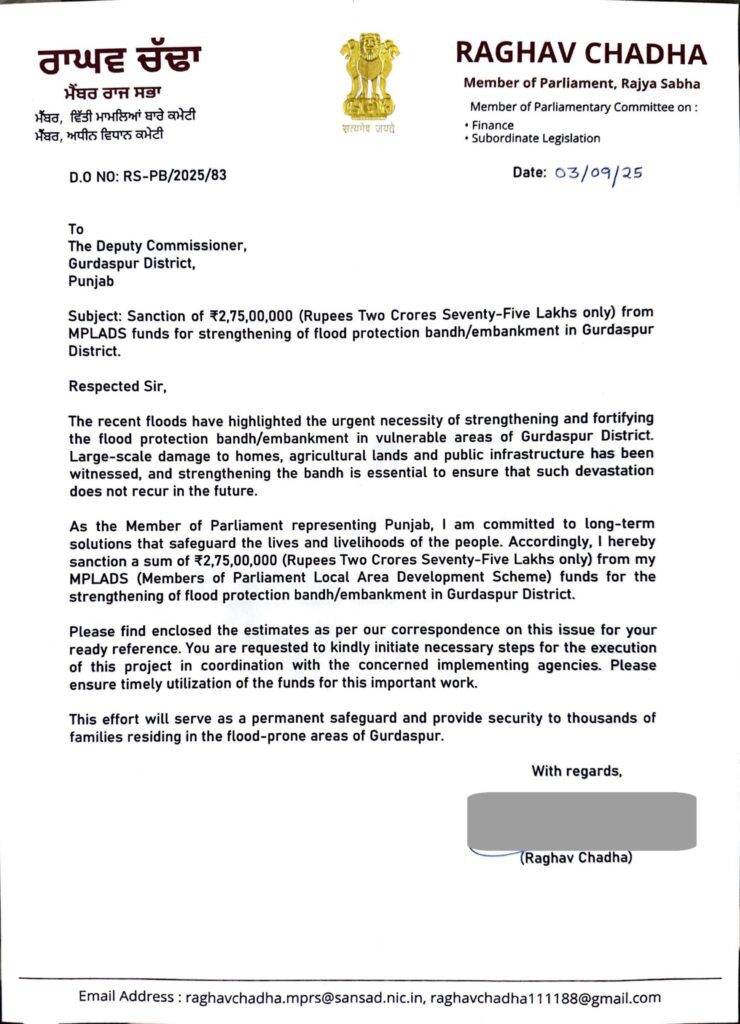 ਰਾਘਵ ਚੱਢਾ
ਮੈਂਬਰ ਰਾਜ ਸਭਾ
ਮੈਂਬਰ, ਵਿੱਤੀ ਮਾਮਲਿਆਂ ਬਾਰੇ ਕਮੇਟੀ
ਮੈਂਬਰ, ਅਧੀਨ ਵਿਧਾਨ ਕਮੇਟੀ

सत्यमेव जयते

RAGHAV CHADHA
Member of Parliament, Rajya Sabha
Member of Parliamentary Committee on :
• Finance
• Subordinate Legislation

D.O NO: RS-PB/2025/83

Date: 03/09/25

To
The Deputy Commissioner,
Gurdaspur District,
Punjab

Subject: Sanction of ₹2,75,00,000 (Rupees Two Crores Seventy-Five Lakhs only) from MPLADS funds for strengthening of flood protection bandh/embankment in Gurdaspur District.

Respected Sir,

The recent floods have highlighted the urgent necessity of strengthening and fortifying the flood protection bandh/embankment in vulnerable areas of Gurdaspur District. Large-scale damage to homes, agricultural lands and public infrastructure has been witnessed, and strengthening the bandh is essential to ensure that such devastation does not recur in the future.

As the Member of Parliament representing Punjab, I am committed to long-term solutions that safeguard the lives and livelihoods of the people. Accordingly, I hereby sanction a sum of ₹2,75,00,000 (Rupees Two Crores Seventy-Five Lakhs only) from my MPLADS (Members of Parliament Local Area Development Scheme) funds for the strengthening of flood protection bandh/embankment in Gurdaspur District.

Please find enclosed the estimates as per our correspondence on this issue for your ready reference. You are requested to kindly initiate necessary steps for the execution of this project in coordination with the concerned implementing agencies. Please ensure timely utilization of the funds for this important work.

This effort will serve as a permanent safeguard and provide security to thousands of families residing in the flood-prone areas of Gurdaspur.

With regards,

(Raghav Chadha)

Email Address : raghavchadha.mprs@sansad.nic.in, raghavchadha111188@gmail.com